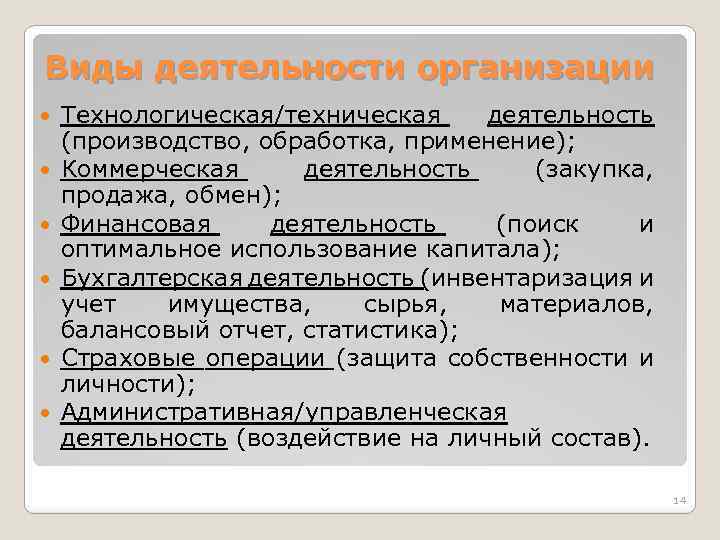 Виды деятельности организации

• Технологическая/техническая деятельность (производство, обработка, применение);

• Коммерческая деятельность (закупка, продажа, обмен);

• Финансовая деятельность (поиск и оптимальное использование капитала);

• Бухгалтерская деятельность (инвентаризация и учет имущества, сырья, материалов, балансовый отчет, статистика);

• Страховые операции (защита собственности и личности);

• Административная/управленческая деятельность (воздействие на личный состав).

14